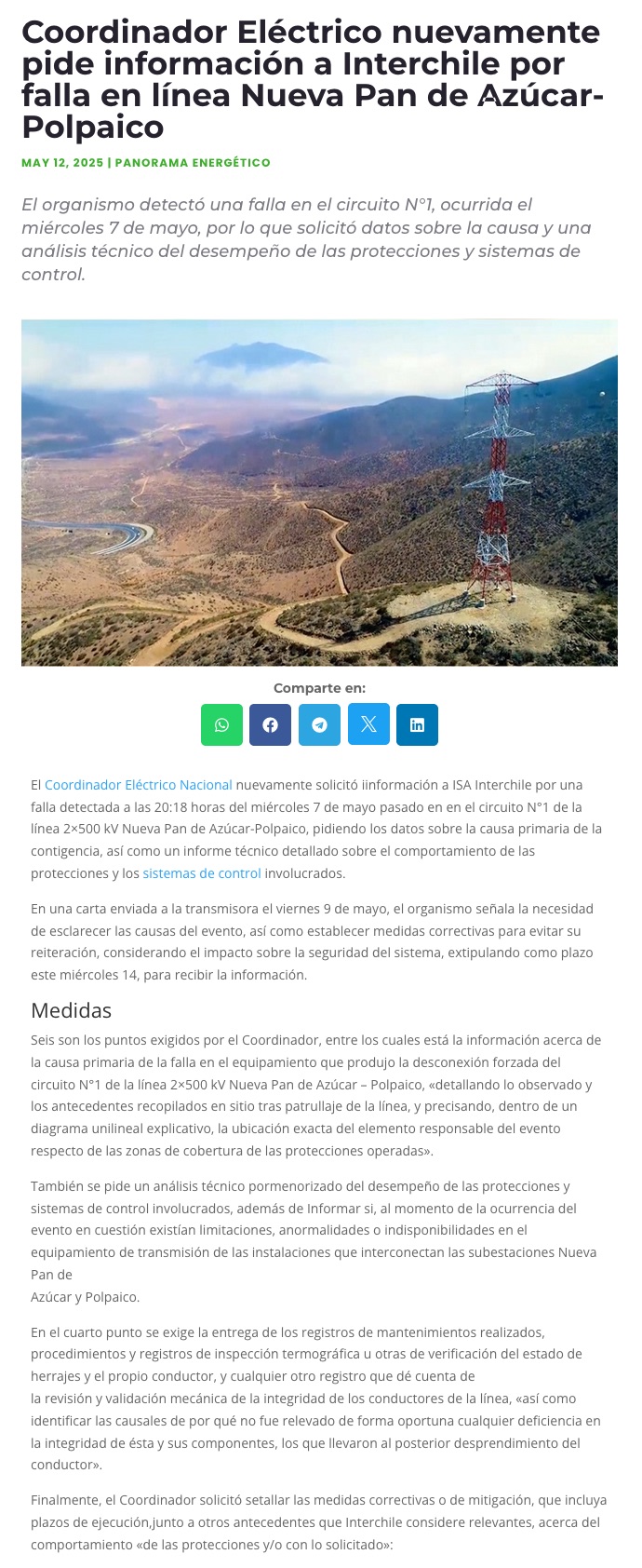 Coordinador Eléctrico nuevamente pide información a Interchile por falla en línea Nueva Pan de Azúcar-Polpaico

MAY 12, 2025 | PANORAMA ENERGÉTICO

El organismo detectó una falla en el circuito N°1, ocurrida el miércoles 7 de mayo, por lo que solicitó datos sobre la causa y una análisis técnico del desempeño de las protecciones y sistemas de control.

Comparte en:

El Coordinador Eléctrico Nacional nuevamente solicitó iinformación a ISA Interchile por una falla detectada a las 20:18 horas del miércoles 7 de mayo pasado en en el circuito N°1 de la línea 2×500 kV Nueva Pan de Azúcar-Polpaico, pidiendo los datos sobre la causa primaria de la contigencia, así como un informe técnico detallado sobre el comportamiento de las protecciones y los sistemas de control involucrados.

En una carta enviada a la transmisora el viernes 9 de mayo, el organismo señala la necesidad de esclarecer las causas del evento, así como establecer medidas correctivas para evitar su reiteración, considerando el impacto sobre la seguridad del sistema, extipulando como plazo este miércoles 14, para recibir la información.

Medidas

Seis son los puntos exigidos por el Coordinador, entre los cuales está la información acerca de la causa primaria de la falla en el equipamiento que produjo la desconexión forzada del circuito N°1 de la línea 2×500 kV Nueva Pan de Azúcar – Polpaico, «detallando lo observado y los antecedentes recopilados en sitio tras patrullaje de la línea, y precisando, dentro de un diagrama unilineal explicativo, la ubicación exacta del elemento responsable del evento respecto de las zonas de cobertura de las protecciones operadas».

También se pide un análisis técnico pormenorizado del desempeño de las protecciones y sistemas de control involucrados, además de Informar si, al momento de la ocurrencia del evento en cuestión existían limitaciones, anormalidades o indisponibilidades en el equipamiento de transmisión de las instalaciones que interconectan las subestaciones Nueva Pan de
Azúcar y Polpaico.

En el cuarto punto se exige la entrega de los registros de mantenimientos realizados, procedimientos y registros de inspección termográfica u otras de verificación del estado de herrajes y el propio conductor, y cualquier otro registro que dé cuenta de
la revisión y validación mecánica de la integridad de los conductores de la línea, «así como identificar las causales de por qué no fue relevado de forma oportuna cualquier deficiencia en la integridad de ésta y sus componentes, los que llevaron al posterior desprendimiento del conductor».

Finalmente, el Coordinador solicitó setallar las medidas correctivas o de mitigación, que incluya plazos de ejecución,junto a otros antecedentes que Interchile considere relevantes, acerca del comportamiento «de las protecciones y/o con lo solicitado»: